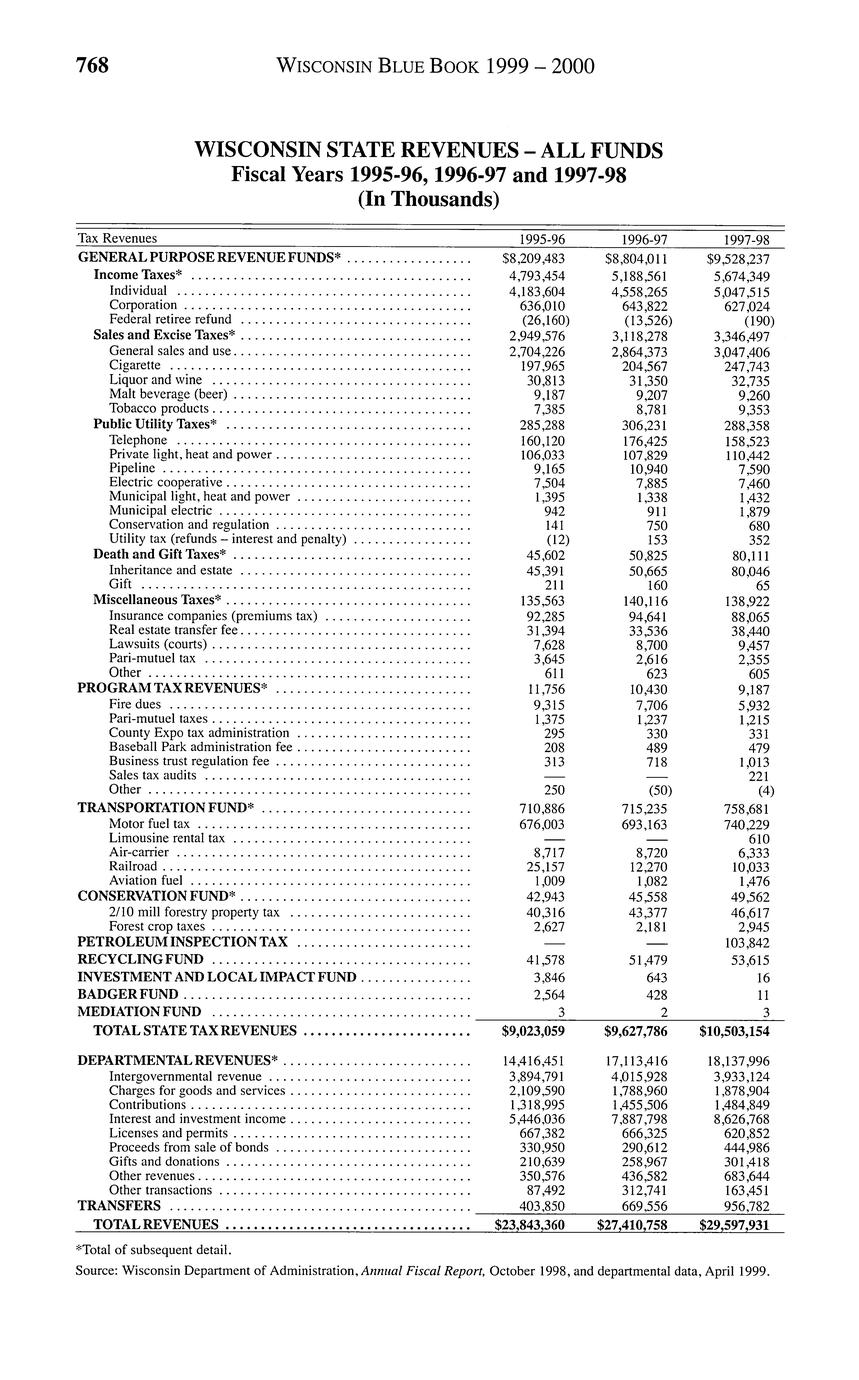 768 WISCONSIN BLUE BOOK 1999 – 2000

WISCONSIN STATE REVENUES – ALL FUNDS
Fiscal Years 1995-96, 1996-97 and 1997-98
(In Thousands)

| Tax Revenues | 1995-96 | 1996-97 | 1997-98 |
|---|---|---|---|
| GENERAL PURPOSE REVENUE FUNDS* | $8,209,483 | $8,804,011 | $9,528,237 |
| Income Taxes* | 4,793,454 | 5,188,561 | 5,674,349 |
| Individual | 4,183,604 | 4,558,265 | 5,047,515 |
| Corporation | 636,010 | 643,822 | 627,024 |
| Federal retiree refund | (26,160) | (13,526) | (190) |
| Sales and Excise Taxes* | 2,949,576 | 3,118,278 | 3,346,497 |
| General sales and use | 2,704,226 | 2,864,373 | 3,047,406 |
| Cigarette | 197,965 | 204,567 | 247,743 |
| Liquor and wine | 30,813 | 31,350 | 32,735 |
| Malt beverage (beer) | 9,187 | 9,207 | 9,260 |
| Tobacco products | 7,385 | 8,781 | 9,353 |
| Public Utility Taxes* | 285,288 | 306,231 | 288,358 |
| Telephone | 160,120 | 176,425 | 158,523 |
| Private light, heat and power | 106,033 | 107,829 | 110,442 |
| Pipeline | 9,165 | 10,940 | 7,590 |
| Electric cooperative | 7,504 | 7,885 | 7,460 |
| Municipal light, heat and power | 1,395 | 1,338 | 1,432 |
| Municipal electric | 942 | 911 | 1,879 |
| Conservation and regulation | 141 | 750 | 680 |
| Utility tax (refunds – interest and penalty) | (12) | 153 | 352 |
| Death and Gift Taxes* | 45,602 | 50,825 | 80,111 |
| Inheritance and estate | 45,391 | 50,665 | 80,046 |
| Gift | 211 | 160 | 65 |
| Miscellaneous Taxes* | 135,563 | 140,116 | 138,922 |
| Insurance companies (premiums tax) | 92,285 | 94,641 | 88,065 |
| Real estate transfer fee | 31,394 | 33,536 | 38,440 |
| Lawsuits (courts) | 7,628 | 8,700 | 9,457 |
| Pari-mutuel tax | 3,645 | 2,616 | 2,355 |
| Other | 611 | 623 | 605 |
| PROGRAM TAX REVENUES* | 11,756 | 10,430 | 9,187 |
| Fire dues | 9,315 | 7,706 | 5,932 |
| Pari-mutuel taxes | 1,375 | 1,237 | 1,215 |
| County Expo tax administration | 295 | 330 | 331 |
| Baseball Park administration fee | 208 | 489 | 479 |
| Business trust regulation fee | 313 | 718 | 1,013 |
| Sales tax audits | — | — | 221 |
| Other | 250 | (50) | (4) |
| TRANSPORTATION FUND* | 710,886 | 715,235 | 758,681 |
| Motor fuel tax | 676,003 | 693,163 | 740,229 |
| Limousine rental tax | — | — | 610 |
| Air-carrier | 8,717 | 8,720 | 6,333 |
| Railroad | 25,157 | 12,270 | 10,033 |
| Aviation fuel | 1,009 | 1,082 | 1,476 |
| CONSERVATION FUND* | 42,943 | 45,558 | 49,562 |
| 2/10 mill forestry property tax | 40,316 | 43,377 | 46,617 |
| Forest crop taxes | 2,627 | 2,181 | 2,945 |
| PETROLEUM INSPECTION TAX | — | — | 103,842 |
| RECYCLING FUND | 41,578 | 51,479 | 53,615 |
| INVESTMENT AND LOCAL IMPACT FUND | 3,846 | 643 | 16 |
| BADGER FUND | 2,564 | 428 | 11 |
| MEDIATION FUND | 3 | 2 | 3 |
| TOTAL STATE TAX REVENUES | $9,023,059 | $9,627,786 | $10,503,154 |
| DEPARTMENTAL REVENUES* | 14,416,451 | 17,113,416 | 18,137,996 |
| Intergovernmental revenue | 3,894,791 | 4,015,928 | 3,933,124 |
| Charges for goods and services | 2,109,590 | 1,788,960 | 1,878,904 |
| Contributions | 1,318,995 | 1,455,506 | 1,484,849 |
| Interest and investment income | 5,446,036 | 7,887,798 | 8,626,768 |
| Licenses and permits | 667,382 | 666,325 | 620,852 |
| Proceeds from sale of bonds | 330,950 | 290,612 | 444,986 |
| Gifts and donations | 210,639 | 258,967 | 301,418 |
| Other revenues | 350,576 | 436,582 | 683,644 |
| Other transactions | 87,492 | 312,741 | 163,451 |
| TRANSFERS | 403,850 | 669,556 | 956,782 |
| TOTAL REVENUES | $23,843,360 | $27,410,758 | $29,597,931 |

*Total of subsequent detail.

Source: Wisconsin Department of Administration, Annual Fiscal Report, October 1998, and departmental data, April 1999.